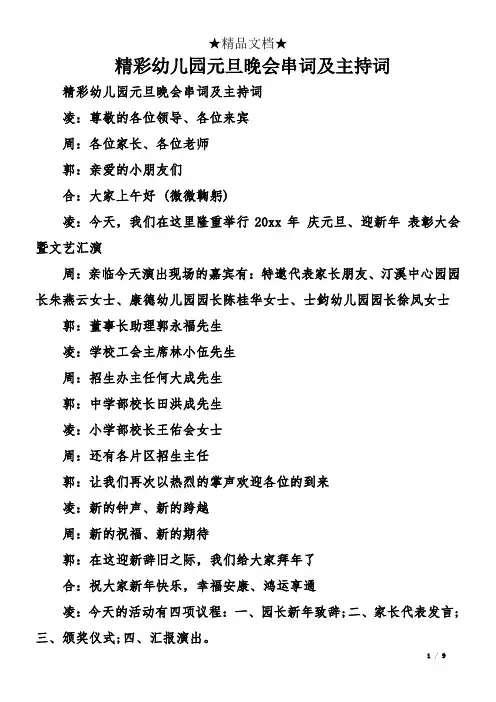 ★精品文档★

精彩幼儿园元旦晚会串词及主持词

精彩幼儿园元旦晚会串词及主持词

凌：尊敬的各位领导、各位来宾

周：各位家长、各位老师

郭：亲爱的小朋友们

合：大家上午好 (微微鞠躬)

凌：今天，我们在这里隆重举行 20xx 年 庆元旦、迎新年 表彰大会暨文艺汇演

周：亲临今天演出现场的嘉宾有：特邀代表家长朋友、汀溪中心园园长朱燕云女士、康德幼儿园园长陈桂华女士、士钧幼儿园园长徐凤女士

郭：董事长助理郭永福先生

凌：学校工会主席林小伍先生

周：招生办主任何大成先生

郭：中学部校长田洪成先生

凌：小学部校长王佑会女士

周：还有各片区招生主任

郭：让我们再次以热烈的掌声欢迎各位的到来

凌：新的钟声、新的跨越

周：新的祝福、新的期待

郭：在这迎新辞旧之际，我们给大家拜年了

合：祝大家新年快乐，幸福安康、鸿运亨通

凌：今天的活动有四项议程：一、园长新年致辞;二、家长代表发言;三、颁奖仪式;四、汇报演出。

1 / 9